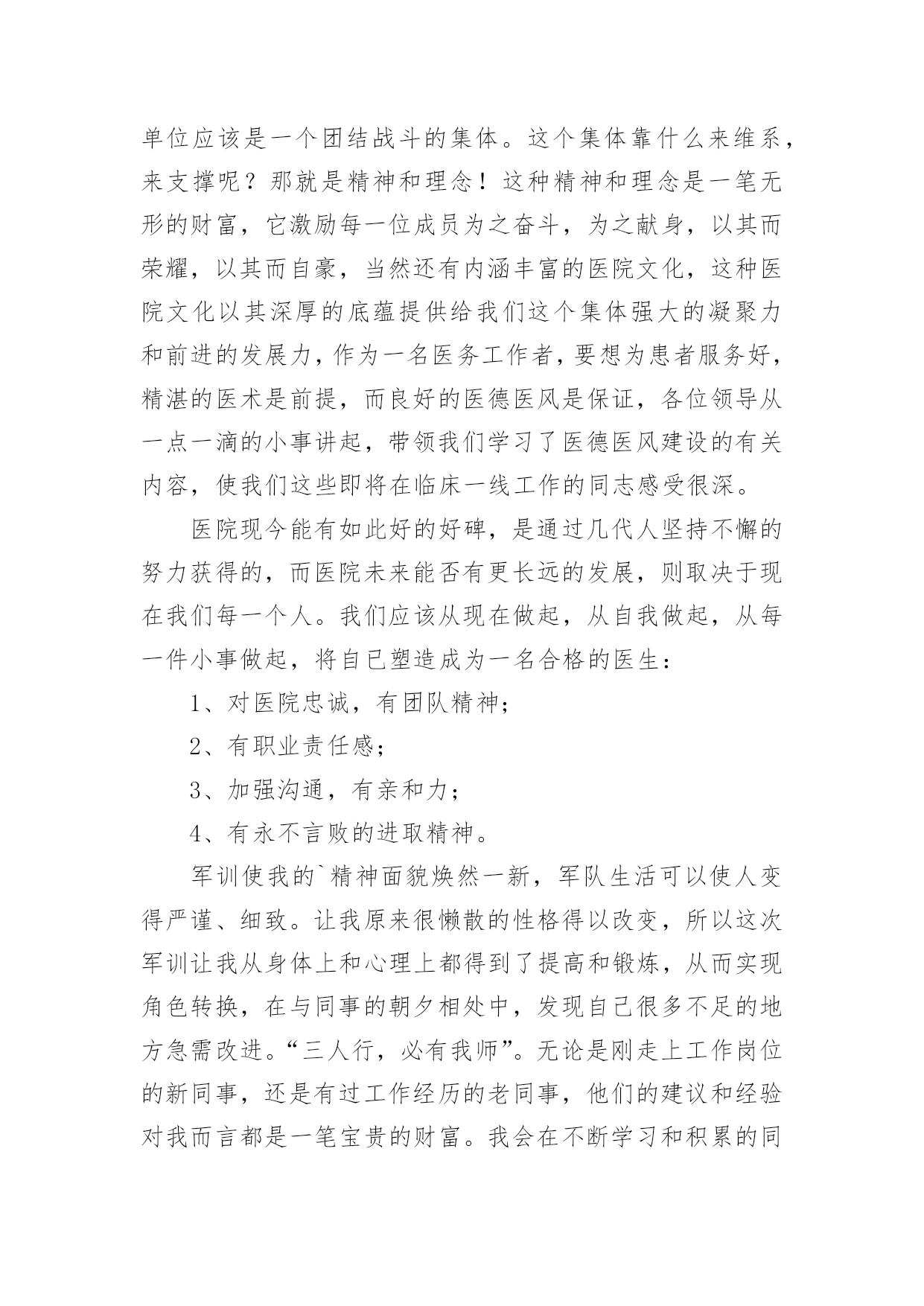 单位应该是一个团结战斗的集体。这个集体靠什么来维系，来支撑呢？那就是精神和理念！这种精神和理念是一笔无形的财富，它激励每一位成员为之奋斗，为之献身，以其而荣耀，以其而自豪，当然还有内涵丰富的医院文化，这种医院文化以其深厚的底蕴提供给我们这个集体强大的凝聚力和前进的发展力，作为一名医务工作者，要想为患者服务好，精湛的医术是前提，而良好的医德医风是保证，各位领导从一点一滴的小事讲起，带领我们学习了医德医风建设的有关内容，使我们这些即将在临床一线工作的同志感受很深。

医院现今能有如此好的好碑，是通过几代人坚持不懈的努力获得的，而医院未来能否有更长远的发展，则取决于现在我们每一个人。我们应该从现在做起，从自我做起，从每一件小事做起，将自已塑造成为一名合格的医生：

1、对医院忠诚，有团队精神；

2、有职业责任感；

3、加强沟通，有亲和力；

4、有永不言败的进取精神。

军训使我的`精神面貌焕然一新，军队生活可以使人变得严谨、细致。让我原来很懒散的性格得以改变，所以这次军训让我从身体上和心理上都得到了提高和锻炼，从而实现角色转换，在与同事的朝夕相处中，发现自己很多不足的地方急需改进。“三人行，必有我师”。无论是刚走上工作岗位的新同事，还是有过工作经历的老同事，他们的建议和经验对我而言都是一笔宝贵的财富。我会在不断学习和积累的同